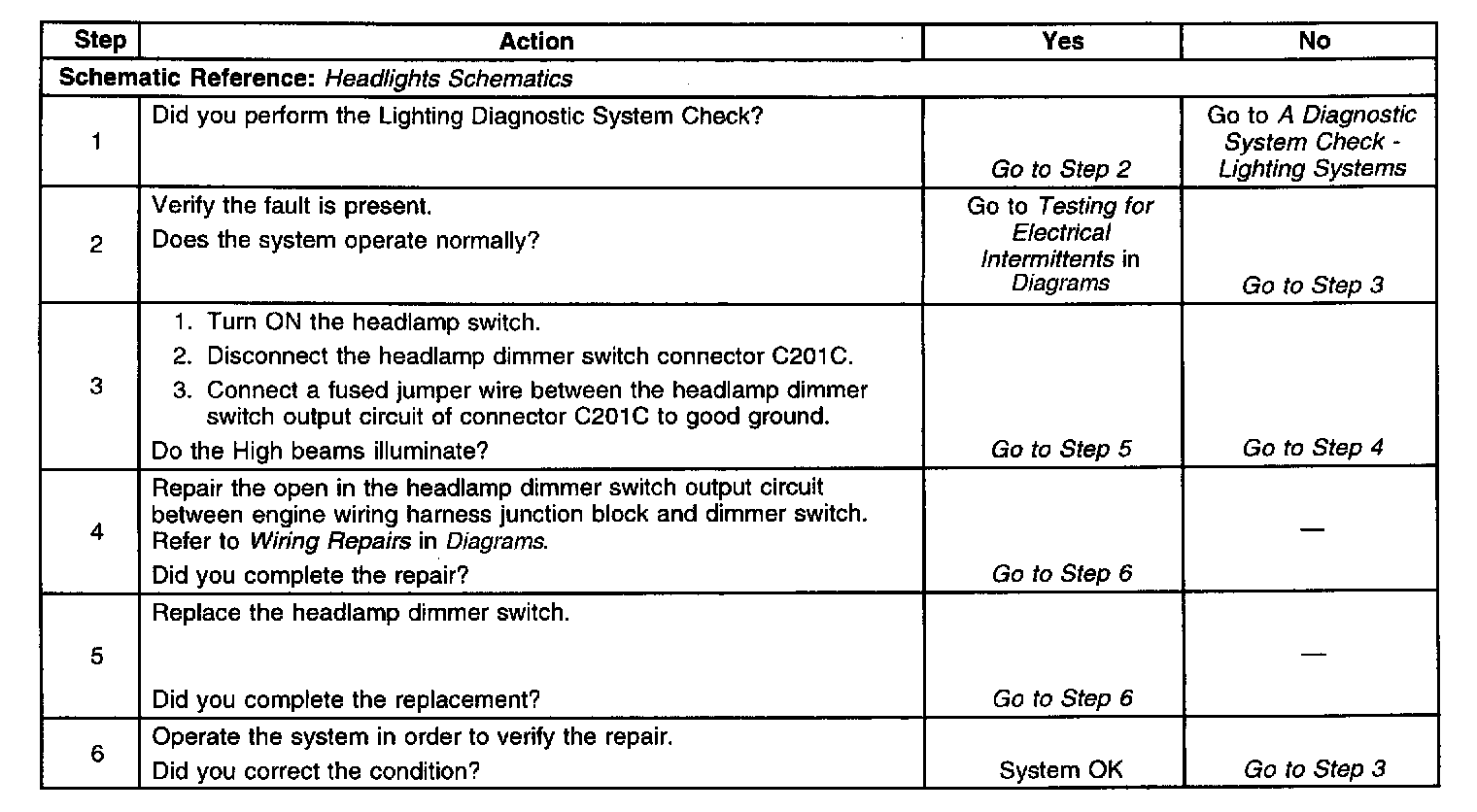 | Step | Action | Yes | No |
|---|---|---|---|
| Schematic Reference: Headlights Schematics | | | |
| 1 | Did you perform the Lighting Diagnostic System Check? | Go to Step 2 | Go to A Diagnostic System Check - Lighting Systems |
| 2 | Verify the fault is present. Does the system operate normally? | Go to Testing for Electrical Intermittents in Diagrams | Go to Step 3 |
| 3 | 1. Turn ON the headlamp switch. 2. Disconnect the headlamp dimmer switch connector C201C. 3. Connect a fused jumper wire between the headlamp dimmer switch output circuit of connector C201C to good ground. Do the High beams illuminate? | Go to Step 5 | Go to Step 4 |
| 4 | Repair the open in the headlamp dimmer switch output circuit between engine wiring harness junction block and dimmer switch. Refer to Wiring Repairs in Diagrams. Did you complete the repair? | Go to Step 6 | — |
| 5 | Replace the headlamp dimmer switch. Did you complete the replacement? | Go to Step 6 | — |
| 6 | Operate the system in order to verify the repair. Did you correct the condition? | System OK | Go to Step 3 |